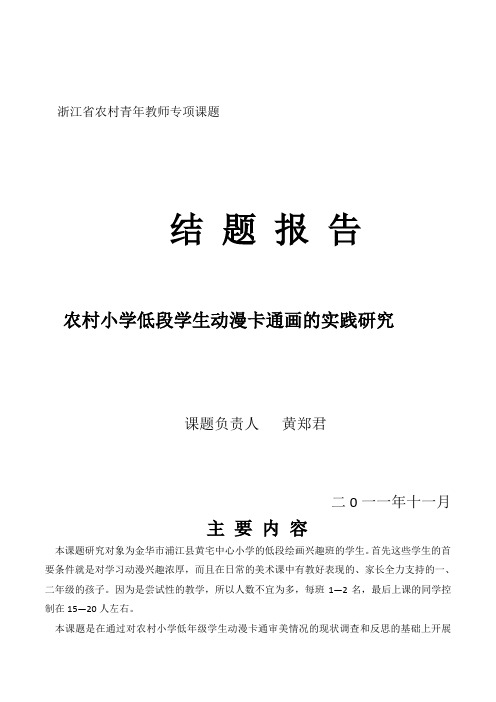 浙江省农村青年教师专项课题

结 题 报 告

农村小学低段学生动漫卡通画的实践研究

课题负责人　　黄郑君

二 0 一一年十一月

主 要 内 容

本课题研究对象为金华市浦江县黄宅中心小学的低段绘画兴趣班的学生。首先这些学生的首要条件就是对学习动漫兴趣浓厚，而且在日常的美术课中有教好表现的、家长全力支持的一、二年级的孩子。因为是尝试性的教学，所以人数不宜为多，每班 1—2 名，最后上课的同学控制在 15—20 人左右。

本课题是在通过对农村小学低年级学生动漫卡通审美情况的现状调查和反思的基础上开展